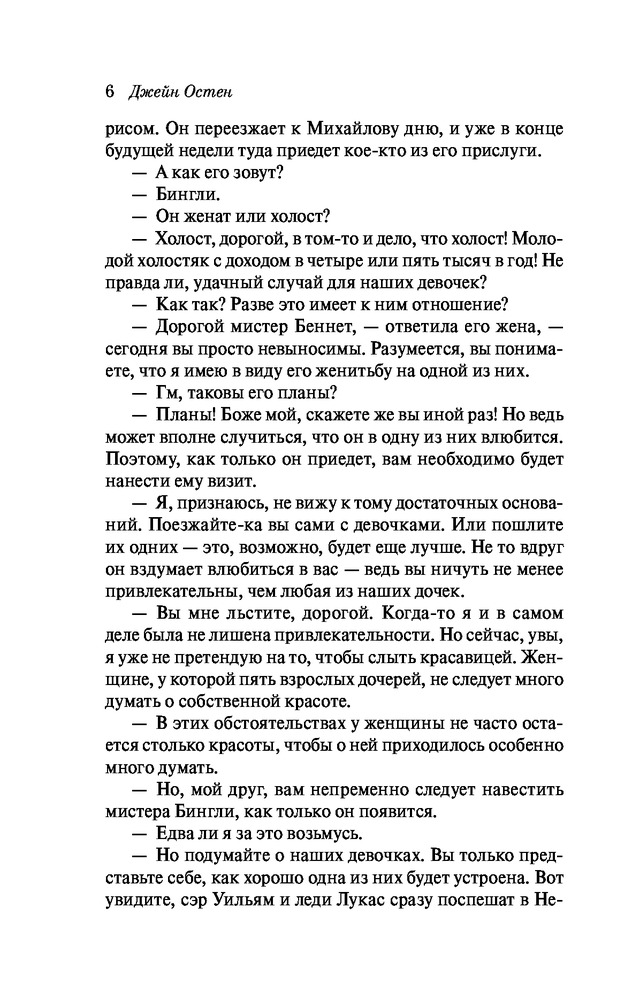 6 Джейн Остен

рисом. Он переезжает к Михайлову дню, и уже в конце будущей недели туда приедет кое-кто из его прислуги.

— А как его зовут?

— Бингли.

— Он женат или холост?

— Холост, дорогой, в том-то и дело, что холост! Молодой холостяк с доходом в четыре или пять тысяч в год! Не правда ли, удачный случай для наших девочек?

— Как так? Разве это имеет к ним отношение?

— Дорогой мистер Беннет, — ответила его жена, — сегодня вы просто невыносимы. Разумеется, вы понимаете, что я имею в виду его женитьбу на одной из них.

— Гм, таковы его планы?

— Планы! Боже мой, скажете же вы иной раз! Но ведь может вполне случиться, что он в одну из них влюбится. Поэтому, как только он приедет, вам необходимо будет нанести ему визит.

— Я, признаюсь, не вижу к тому достаточных оснований. Поезжайте-ка вы сами с девочками. Или пошлите их одних — это, возможно, будет еще лучше. Не то вдруг он вздумает влюбиться в вас — ведь вы ничуть не менее привлекательны, чем любая из наших дочек.

— Вы мне льстите, дорогой. Когда-то я и в самом деле была не лишена привлекательности. Но сейчас, увы, я уже не претендую на то, чтобы слыть красавицей. Женщине, у которой пять взрослых дочерей, не следует много думать о собственной красоте.

— В этих обстоятельствах у женщины не часто остается столько красоты, чтобы о ней приходилось особенно много думать.

— Но, мой друг, вам непременно следует навестить мистера Бингли, как только он появится.

— Едва ли я за это возьмусь.

— Но подумайте о наших девочках. Вы только представьте себе, как хорошо одна из них будет устроена. Вот увидите, сэр Уильям и леди Лукас сразу поспешат в Не-